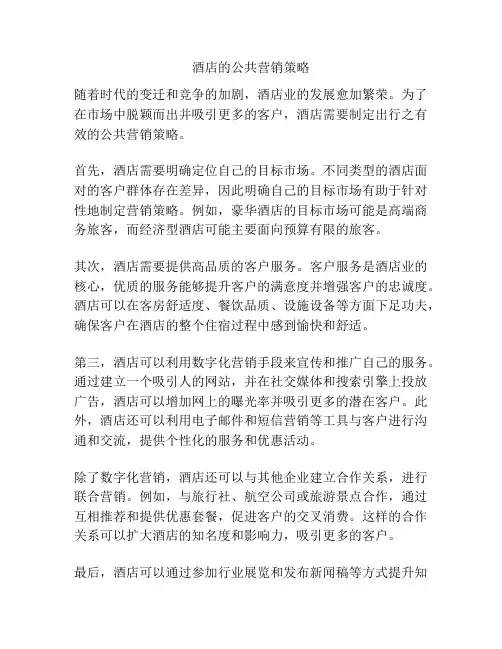 酒店的公共营销策略

随着时代的变迁和竞争的加剧，酒店业的发展愈加繁荣。为了在市场中脱颖而出并吸引更多的客户，酒店需要制定出行之有效的公共营销策略。

首先，酒店需要明确定位自己的目标市场。不同类型的酒店面对的客户群体存在差异，因此明确自己的目标市场有助于针对性地制定营销策略。例如，豪华酒店的目标市场可能是高端商务旅客，而经济型酒店可能主要面向预算有限的旅客。

其次，酒店需要提供高品质的客户服务。客户服务是酒店业的核心，优质的服务能够提升客户的满意度并增强客户的忠诚度。酒店可以在客房舒适度、餐饮品质、设施设备等方面下足功夫，确保客户在酒店的整个住宿过程中感到愉快和舒适。

第三，酒店可以利用数字化营销手段来宣传和推广自己的服务。通过建立一个吸引人的网站，并在社交媒体和搜索引擎上投放广告，酒店可以增加网上的曝光率并吸引更多的潜在客户。此外，酒店还可以利用电子邮件和短信营销等工具与客户进行沟通和交流，提供个性化的服务和优惠活动。

除了数字化营销，酒店还可以与其他企业建立合作关系，进行联合营销。例如，与旅行社、航空公司或旅游景点合作，通过互相推荐和提供优惠套餐，促进客户的交叉消费。这样的合作关系可以扩大酒店的知名度和影响力，吸引更多的客户。

最后，酒店可以通过参加行业展览和发布新闻稿等方式提升知